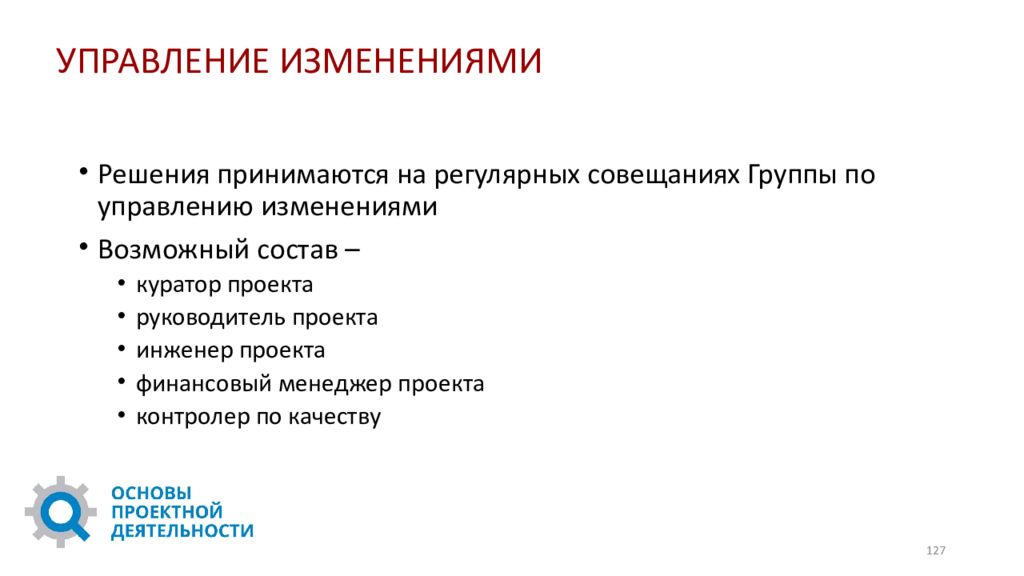 УПРАВЛЕНИЕ ИЗМЕНЕНИЯМИ

• Решения принимаются на регулярных совещаниях Группы по управлению изменениями

• Возможный состав –
  • куратор проекта
  • руководитель проекта
  • инженер проекта
  • финансовый менеджер проекта
  • контролер по качеству

ОСНОВЫ ПРОЕКТНОЙ ДЕЯТЕЛЬНОСТИ

127